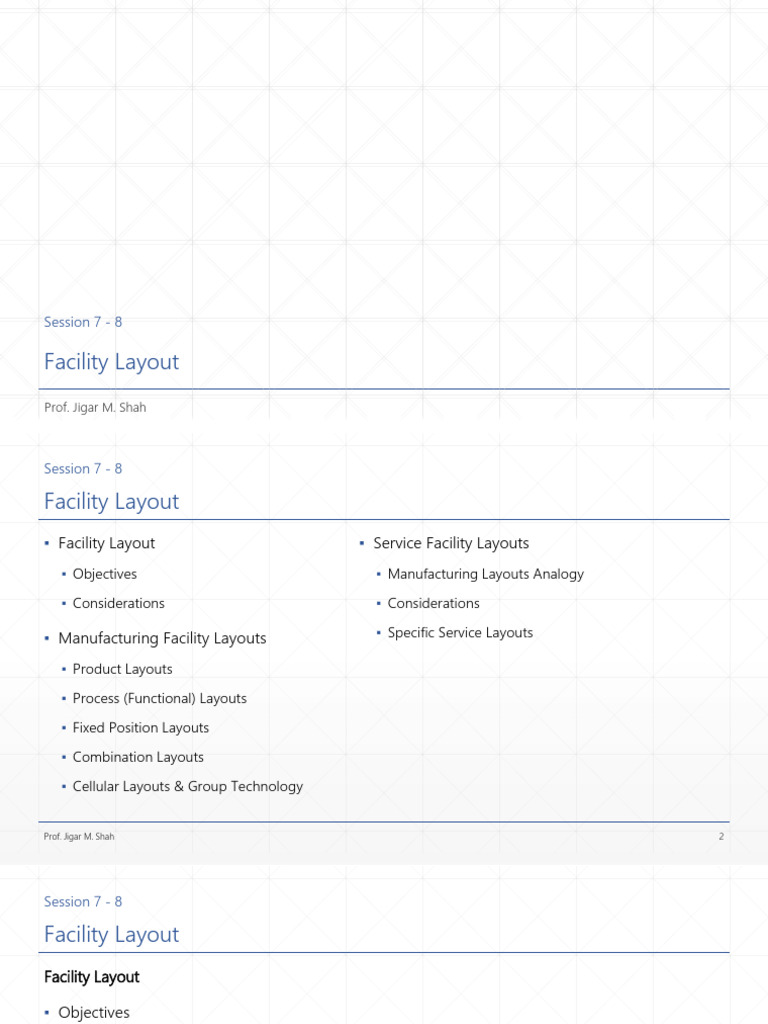 Session 7 - 8

Facility Layout

Prof. Jigar M. Shah

Session 7 - 8

Facility Layout

• Facility Layout
• Objectives
• Considerations
• Manufacturing Facility Layouts
• Product Layouts
• Process (Functional) Layouts
• Fixed Position Layouts
• Combination Layouts
• Cellular Layouts & Group Technology

• Service Facility Layouts
• Manufacturing Layouts Analogy
• Considerations
• Specific Service Layouts

Prof. Jigar M. Shah

2

Session 7 - 8

Facility Layout

Facility Layout

• Objectives